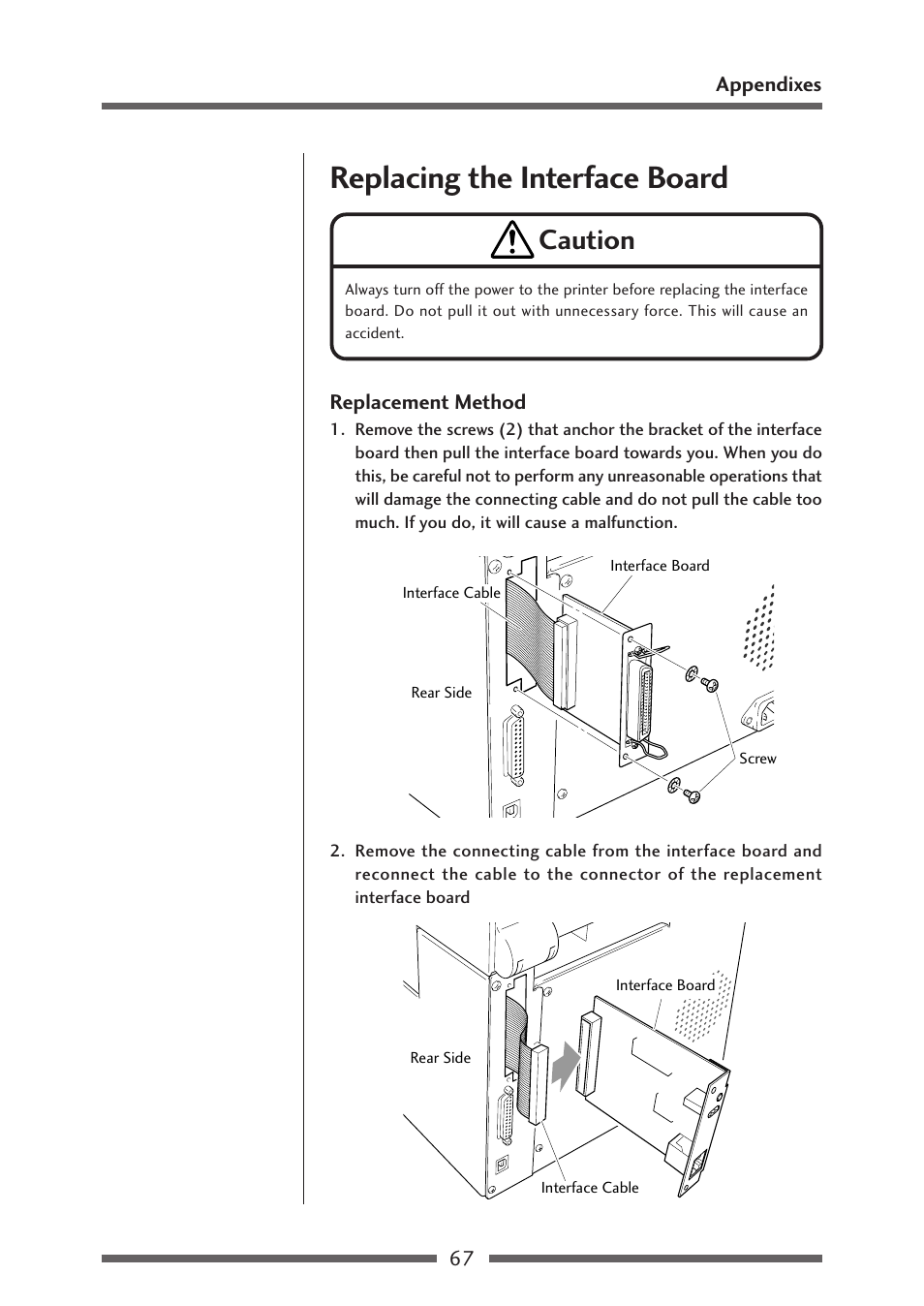 Appendixes

Replacing the Interface Board

Caution

Always turn off the power to the printer before replacing the interface board. Do not pull it out with unnecessary force. This will cause an accident.

Replacement Method

1. Remove the screws (2) that anchor the bracket of the interface board then pull the interface board towards you. When you do this, be careful not to perform any unreasonable operations that will damage the connecting cable and do not pull the cable too much. If you do, it will cause a malfunction.

Interface Board
Interface Cable
Rear Side
Screw

2. Remove the connecting cable from the interface board and reconnect the cable to the connector of the replacement interface board

Interface Board
Rear Side
Interface Cable

67